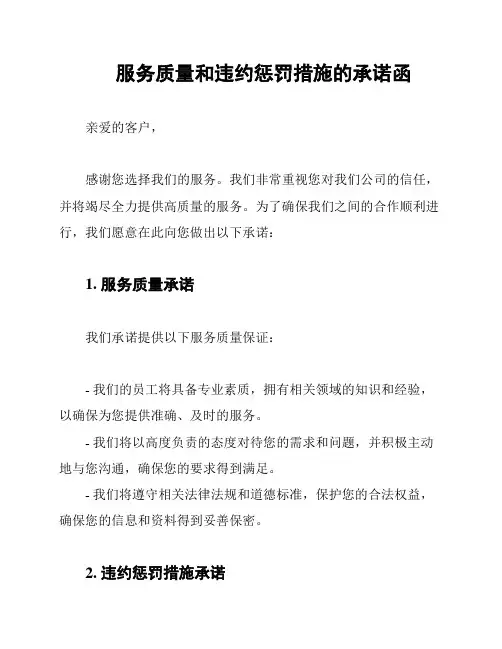 服务质量和违约惩罚措施的承诺函

亲爱的客户，

感谢您选择我们的服务。我们非常重视您对我们公司的信任，并将竭尽全力提供高质量的服务。为了确保我们之间的合作顺利进行，我们愿意在此向您做出以下承诺：

1. 服务质量承诺

我们承诺提供以下服务质量保证：

- 我们的员工将具备专业素质，拥有相关领域的知识和经验，以确保为您提供准确、及时的服务。
- 我们将以高度负责的态度对待您的需求和问题，并积极主动地与您沟通，确保您的要求得到满足。
- 我们将遵守相关法律法规和道德标准，保护您的合法权益，确保您的信息和资料得到妥善保密。

2. 违约惩罚措施承诺